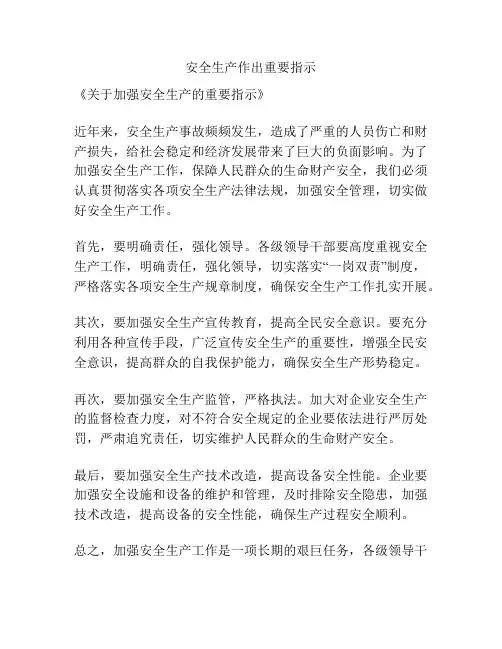 安全生产作出重要指示

《关于加强安全生产的重要指示》

近年来，安全生产事故频频发生，造成了严重的人员伤亡和财产损失，给社会稳定和经济发展带来了巨大的负面影响。为了加强安全生产工作，保障人民群众的生命财产安全，我们必须认真贯彻落实各项安全生产法律法规，加强安全管理，切实做好安全生产工作。

首先，要明确责任，强化领导。各级领导干部要高度重视安全生产工作，明确责任，强化领导，切实落实“一岗双责”制度，严格落实各项安全生产规章制度，确保安全生产工作扎实开展。

其次，要加强安全生产宣传教育，提高全民安全意识。要充分利用各种宣传手段，广泛宣传安全生产的重要性，增强全民安全意识，提高群众的自我保护能力，确保安全生产形势稳定。

再次，要加强安全生产监管，严格执法。加大对企业安全生产的监督检查力度，对不符合安全规定的企业要依法进行严厉处罚，严肃追究责任，切实维护人民群众的生命财产安全。

最后，要加强安全生产技术改造，提高设备安全性能。企业要加强安全设施和设备的维护和管理，及时排除安全隐患，加强技术改造，提高设备的安全性能，确保生产过程安全顺利。

总之，加强安全生产工作是一项长期的艰巨任务，各级领导干